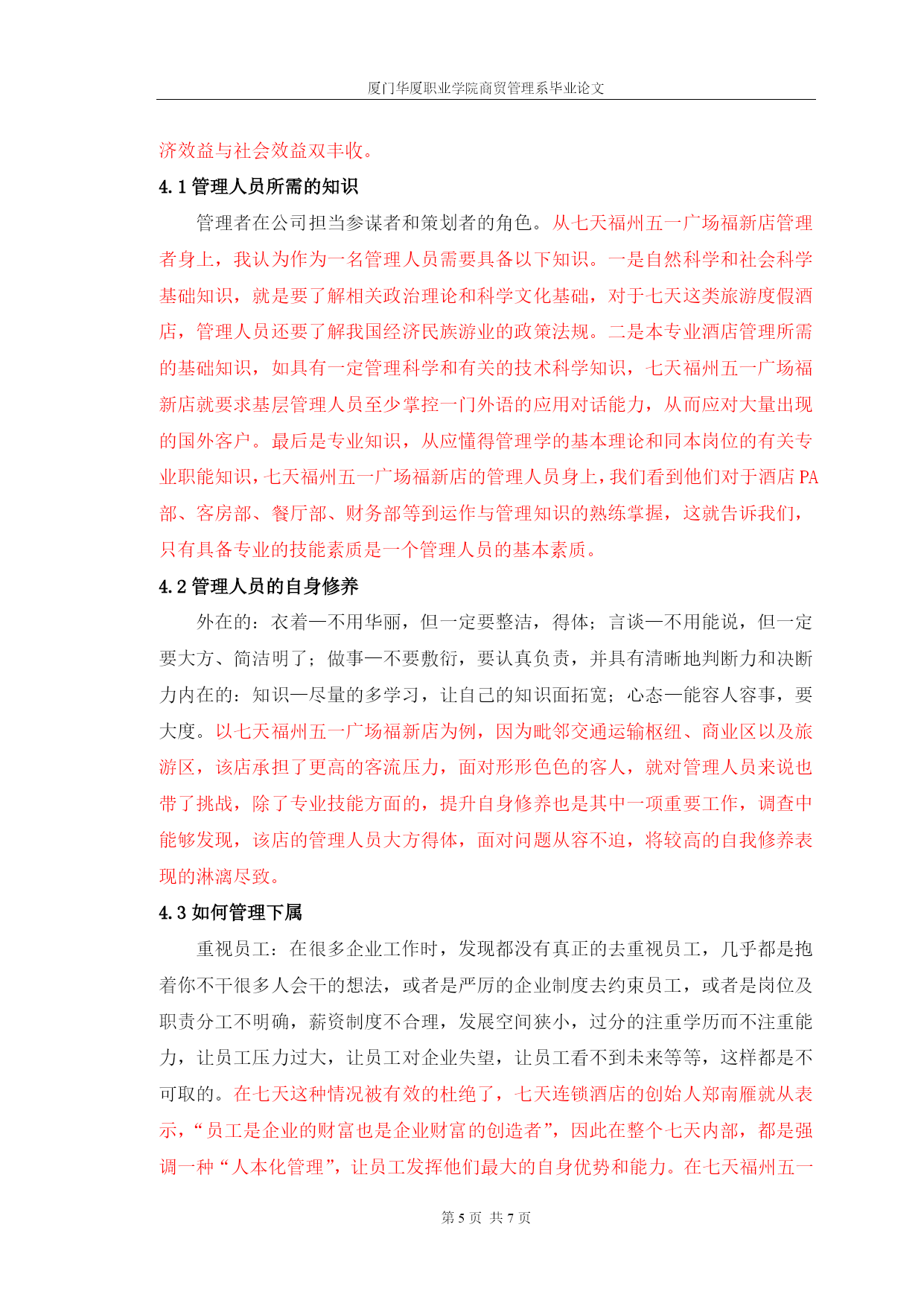 厦门华厦职业学院商贸管理系毕业论文

济效益与社会效益双丰收。

4.1 管理人员所需的知识

管理者在公司担当参谋者和策划者的角色。从七天福州五一广场福新店管理者身上，我认为作为一名管理人员需要具备以下知识。一是自然科学和社会科学基础知识，就是要了解相关政治理论和科学文化基础，对于七天这类旅游度假酒店，管理人员还要了解我国经济民族游业的政策法规。二是本专业酒店管理所需的基础知识，如具有一定管理科学和有关的技术科学知识，七天福州五一广场福新店就要求基层管理人员至少掌控一门外语的应用对话能力，从而应对大量出现的国外客户。最后是专业知识，从应懂得管理学的基本理论和同本岗位的有关专业职能知识，七天福州五一广场福新店的管理人员身上，我们看到他们对于酒店 PA 部、客房部、餐厅部、财务部等到运作与管理知识的熟练掌握，这就告诉我们，只有具备专业的技能素质是一个管理人员的基本素质。

4.2 管理人员的自身修养

外在的：衣着—不用华丽，但一定要整洁，得体；言谈—不用能说，但一定要大方、简洁明了；做事—不要敷衍，要认真负责，并具有清晰地判断力和决断力内在的：知识—尽量的多学习，让自己的知识面拓宽；心态—能容人容事，要大度。以七天福州五一广场福新店为例，因为毗邻交通运输枢纽、商业区以及旅游区，该店承担了更高的客流压力，面对形形色色的客人，就对管理人员来说也带了挑战，除了专业技能方面的，提升自身修养也是其中一项重要工作，调查中能够发现，该店的管理人员大方得体，面对问题从容不迫，将较高的自我修养表现的淋漓尽致。

4.3 如何管理下属

重视员工：在很多企业工作时，发现都没有真正的去重视员工，几乎都是抱着你不干很多人会干的想法，或者是严厉的企业制度去约束员工，或者是岗位及职责分工不明确，薪资制度不合理，发展空间狭小，过分的注重学历而不注重能力，让员工压力过大，让员工对企业失望，让员工看不到未来等等，这样都是不可取的。在七天这种情况被有效的杜绝了，七天连锁酒店的创始人郑南雁就从表示，“员工是企业的财富也是企业财富的创造者”，因此在整个七天内部，都是强调一种“人本化管理”，让员工发挥他们最大的自身优势和能力。在七天福州五一

第 5 页 共 7 页